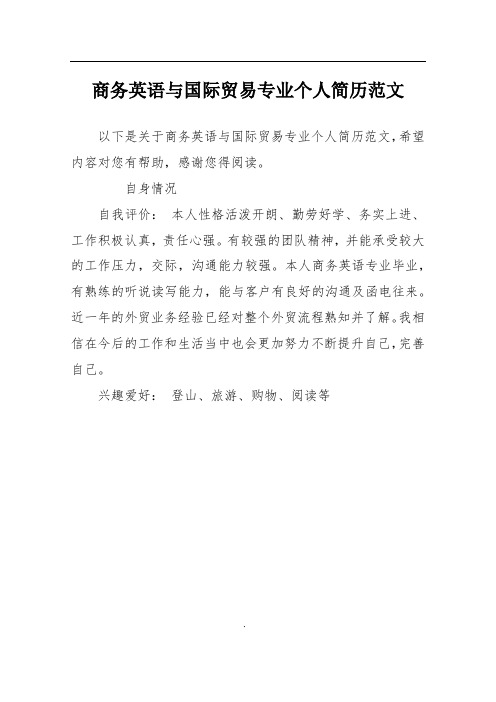 商务英语与国际贸易专业个人简历范文

以下是关于商务英语与国际贸易专业个人简历范文,希望内容对您有帮助，感谢您得阅读。

自身情况

自我评价： 本人性格活泼开朗、勤劳好学、务实上进、工作积极认真，责任心强。有较强的团队精神，并能承受较大的工作压力，交际，沟通能力较强。本人商务英语专业毕业，有熟练的听说读写能力，能与客户有良好的沟通及函电往来。近一年的外贸业务经验已经对整个外贸流程熟知并了解。我相信在今后的工作和生活当中也会更加努力不断提升自己，完善自己。

兴趣爱好： 登山、旅游、购物、阅读等

.